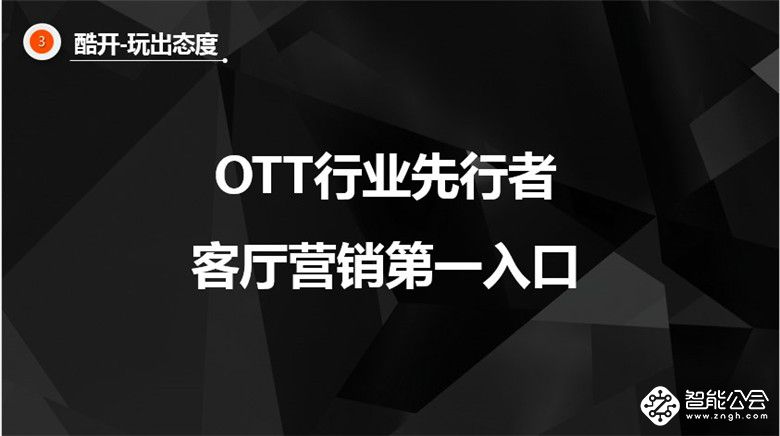 3 酷开-玩出态度

OTT行业先行者

客厅营销第一入口

智能公会
www.zngh.com